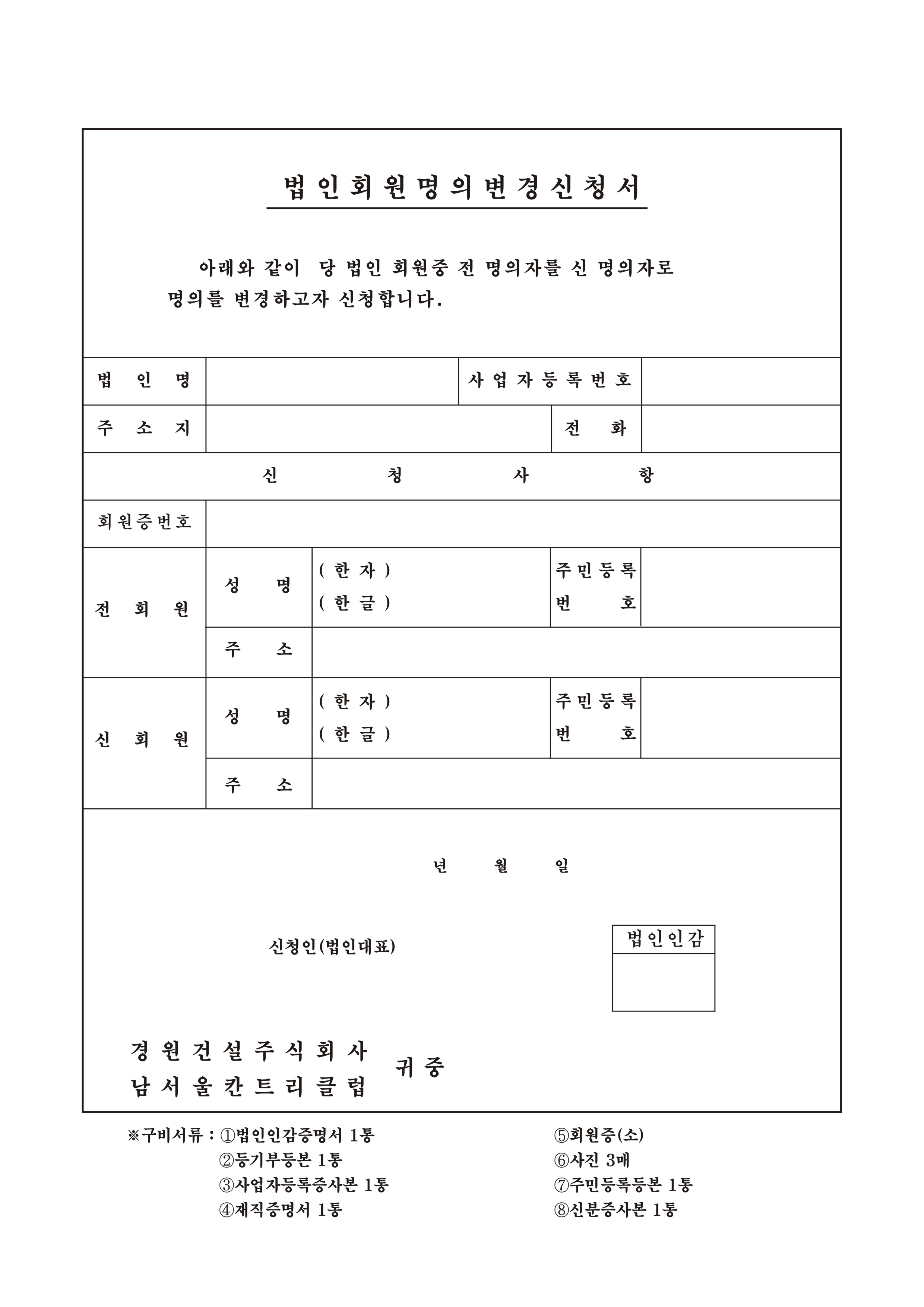 법인회원명의변경신청서

아래와 같이 당 법인 회원중 전 명의자를 신 명의자로 명의를 변경하고자 신청합니다.

| 법 인 명 | | 사업자등록번호 | |
|---|---|---|---|
| 주 소 지 | | 전 화 | |

신 청 사 항

| 회원증번호 | | | | |
|---|---|---|---|---|
| 전 회 원 | 성 명 | (한자) (한글) | 주민등록 번 호 | |
| | 주 소 | | | |
| 신 회 원 | 성 명 | (한자) (한글) | 주민등록 번 호 | |
| | 주 소 | | | |

년 월 일

신청인(법인대표)

법인인감

경원건설주식회사
남서울칸트리클럽
귀중

※구비서류 : ①법인인감증명서 1통
②등기부등본 1통
③사업자등록증사본 1통
④재직증명서 1통
⑤회원증(소)
⑥사진 3매
⑦주민등록등본 1통
⑧신분증사본 1통